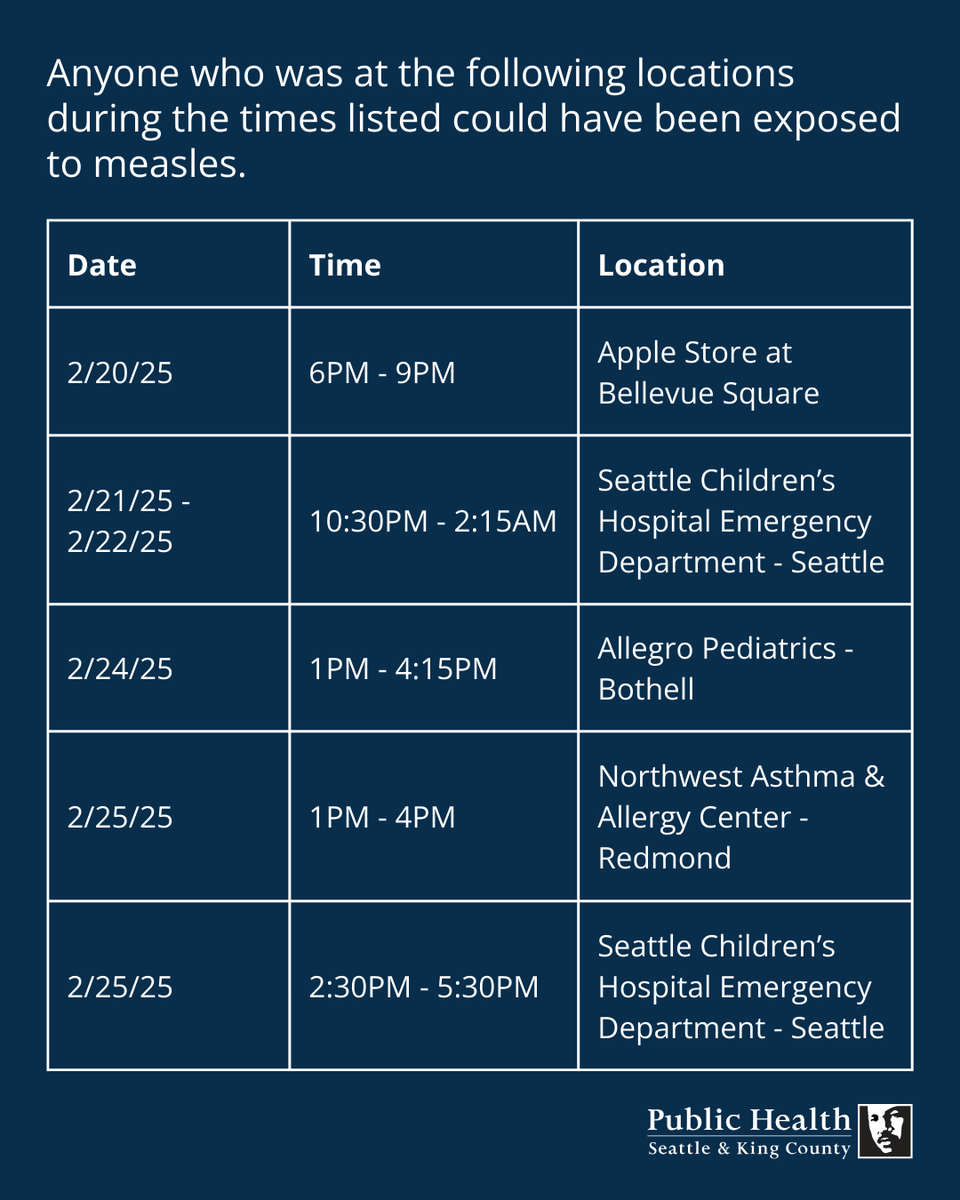 Anyone who was at the following locations during the times listed could have been exposed to measles.

| Date | Time | Location |
|---|---|---|
| 2/20/25 | 6PM - 9PM | Apple Store at Bellevue Square |
| 2/21/25 - 2/22/25 | 10:30PM - 2:15AM | Seattle Children's Hospital Emergency Department - Seattle |
| 2/24/25 | 1PM - 4:15PM | Allegro Pediatrics - Bothell |
| 2/25/25 | 1PM - 4PM | Northwest Asthma & Allergy Center - Redmond |
| 2/25/25 | 2:30PM - 5:30PM | Seattle Children's Hospital Emergency Department - Seattle |

Public Health
Seattle & King County